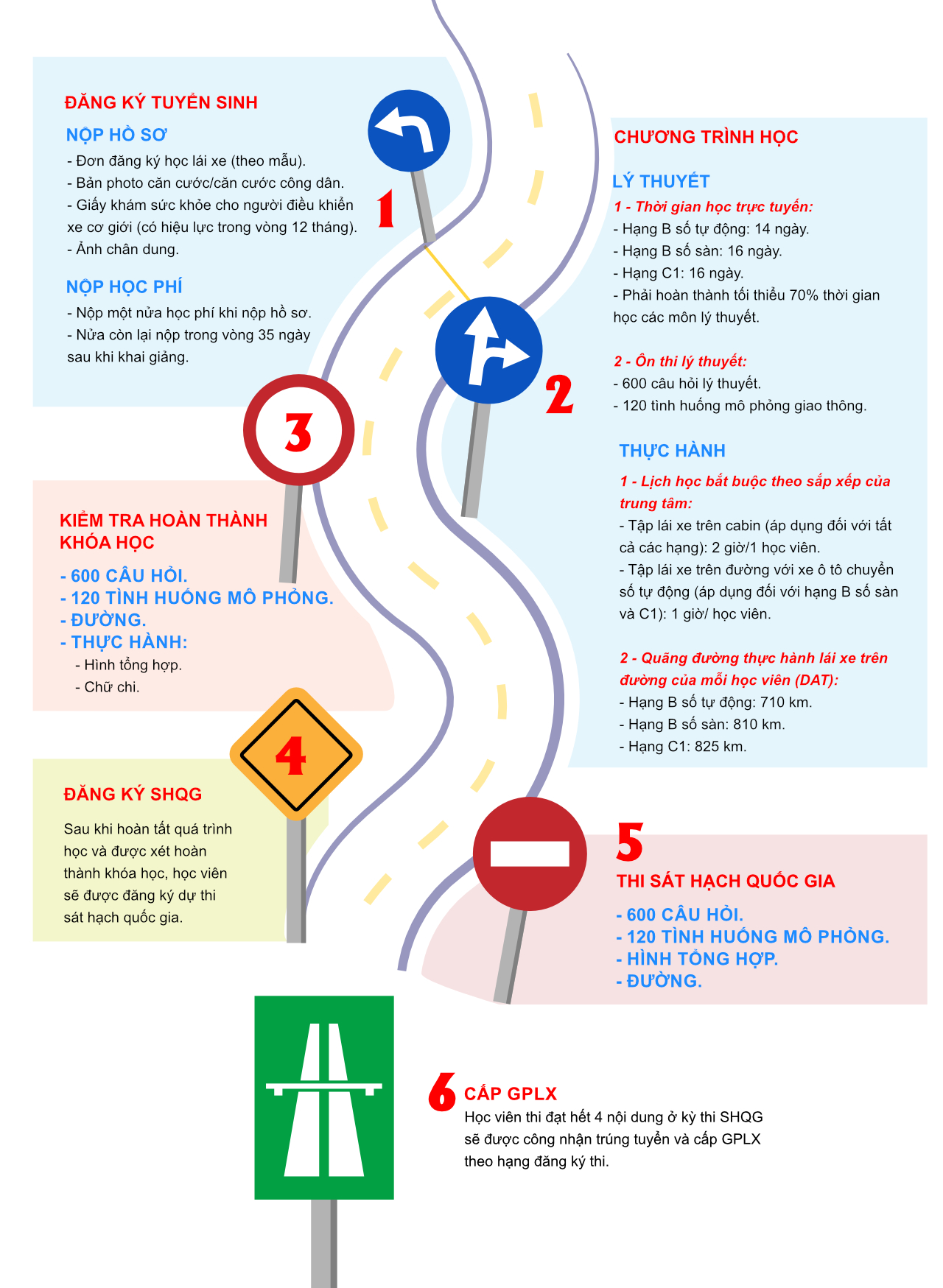 ĐĂNG KÝ TUYỂN SINH

NỘP HỒ SƠ

- Đơn đăng ký học lái xe (theo mẫu).
- Bản photo căn cước/căn cước công dân.
- Giấy khám sức khỏe cho người điều khiển xe cơ giới (có hiệu lực trong vòng 12 tháng).
- Ảnh chân dung.

NỘP HỌC PHÍ

- Nộp một nửa học phí khi nộp hồ sơ.
- Nửa còn lại nộp trong vòng 35 ngày sau khi khai giảng.

1

CHƯƠNG TRÌNH HỌC

LÝ THUYẾT

1 - Thời gian học trực tuyến:
- Hạng B số tự động: 14 ngày.
- Hạng B số sàn: 16 ngày.
- Hạng C1: 16 ngày.
- Phải hoàn thành tối thiểu 70% thời gian học các môn lý thuyết.

2 - Ôn thi lý thuyết:
- 600 câu hỏi lý thuyết.
- 120 tình huống mô phỏng giao thông.

2

THỰC HÀNH

1 - Lịch học bắt buộc theo sắp xếp của trung tâm:
- Tập lái xe trên cabin (áp dụng đối với tất cả các hạng): 2 giờ/1 học viên.
- Tập lái xe trên đường với xe ô tô chuyển số tự động (áp dụng đối với hạng B số sàn và C1): 1 giờ/ học viên.

2 - Quãng đường thực hành lái xe trên đường của mỗi học viên (DAT):
- Hạng B số tự động: 710 km.
- Hạng B số sàn: 810 km.
- Hạng C1: 825 km.

3

KIỂM TRA HOÀN THÀNH KHÓA HỌC

- 600 CÂU HỎI.
- 120 TÌNH HUỐNG MÔ PHỎNG.
- ĐƯỜNG.
- THỰC HÀNH:
- Hình tổng hợp.
- Chữ chi.

4

ĐĂNG KÝ SHQG

Sau khi hoàn tất quá trình học và được xét hoàn thành khóa học, học viên sẽ được đăng ký dự thi sát hạch quốc gia.

5

THI SÁT HẠCH QUỐC GIA

- 600 CÂU HỎI.
- 120 TÌNH HUỐNG MÔ PHỎNG.
- HÌNH TỔNG HỢP.
- ĐƯỜNG.

6 CẤP GPLX

Học viên thi đạt hết 4 nội dung ở kỳ thi SHQG sẽ được công nhận trúng tuyển và cấp GPLX theo hạng đăng ký thi.